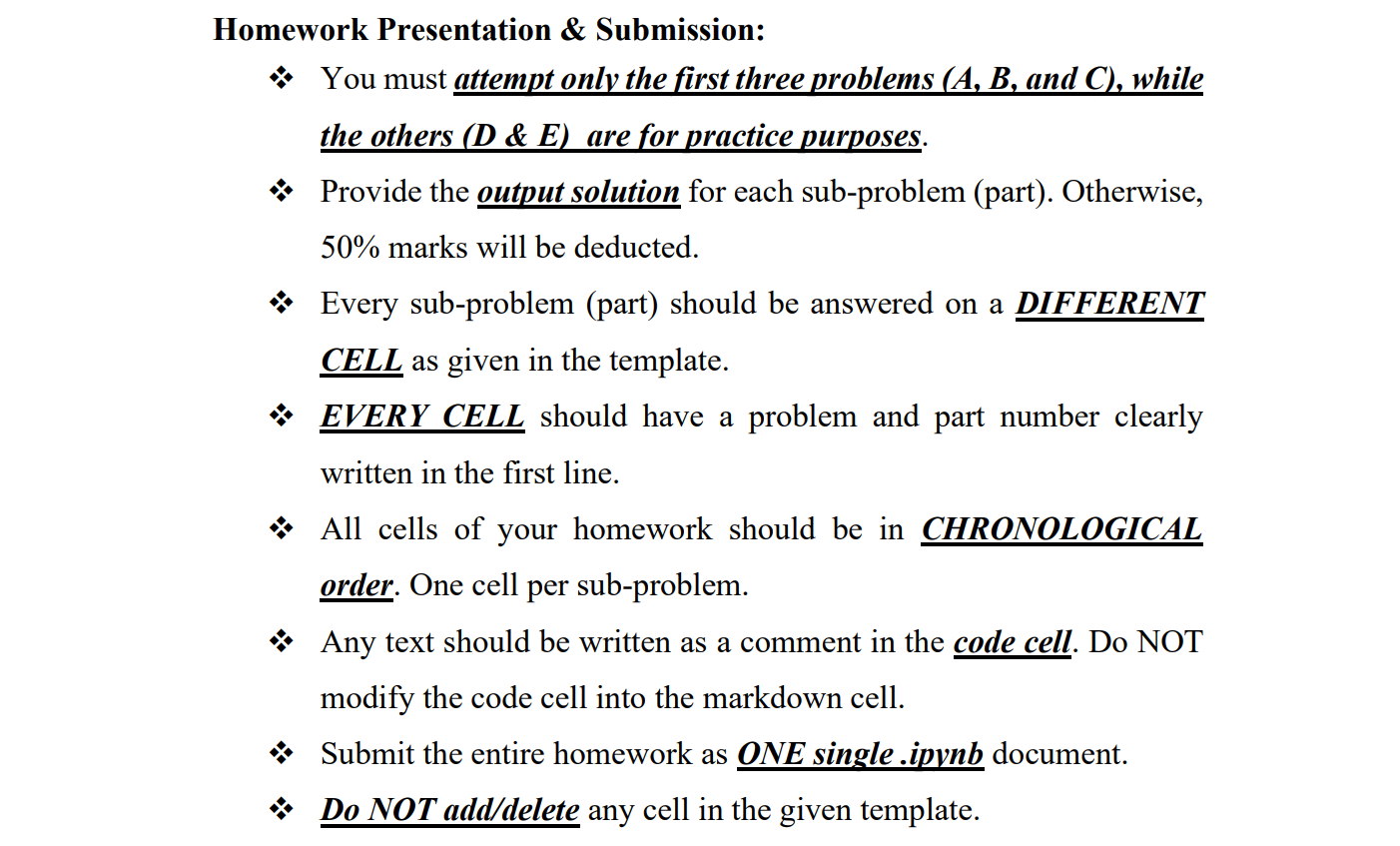 Homework Presentation & Submission:

❖ You must attempt only the first three problems (A, B, and C), while the others (D & E) are for practice purposes.

❖ Provide the output solution for each sub-problem (part). Otherwise, 50% marks will be deducted.

❖ Every sub-problem (part) should be answered on a DIFFERENT CELL as given in the template.

❖ EVERY CELL should have a problem and part number clearly written in the first line.

❖ All cells of your homework should be in CHRONOLOGICAL order. One cell per sub-problem.

❖ Any text should be written as a comment in the code cell. Do NOT modify the code cell into the markdown cell.

❖ Submit the entire homework as ONE single .ipynb document.

❖ Do NOT add/delete any cell in the given template.